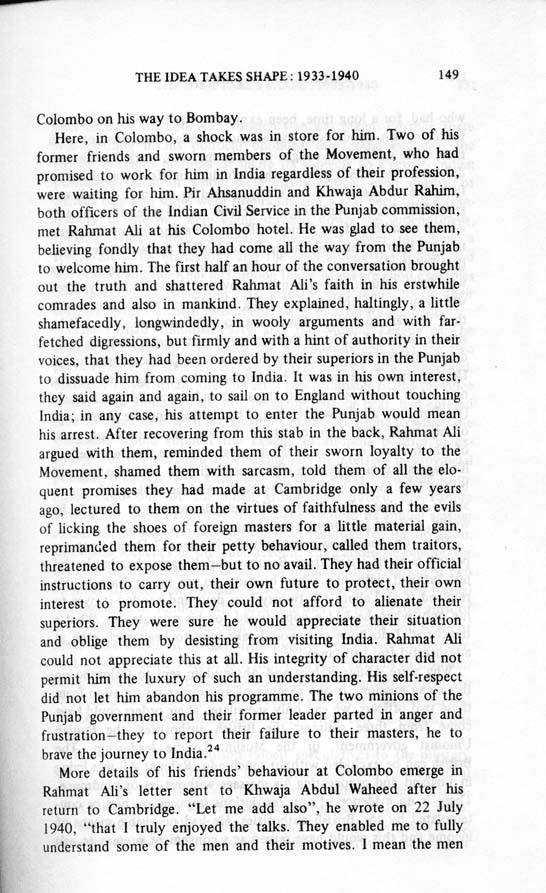 THE IDEA TAKES SHAPE: 1933-1940 149

Colombo on his way to Bombay.

Here, in Colombo, a shock was in store for him. Two of his former friends and sworn members of the Movement, who had promised to work for him in India regardless of their profession, were waiting for him. Pir Ahsanuddin and Khwaja Abdur Rahim, both officers of the Indian Civil Service in the Punjab commission, met Rahmat Ali at his Colombo hotel. He was glad to see them, believing fondly that they had come all the way from the Punjab to welcome him. The first half an hour of the conversation brought out the truth and shattered Rahmat Ali's faith in his erstwhile comrades and also in mankind. They explained, haltingly, a little shamefacedly, longwindedly, in wooly arguments and with far-fetched digressions, but firmly and with a hint of authority in their voices, that they had been ordered by their superiors in the Punjab to dissuade him from coming to India. It was in his own interest, they said again and again, to sail on to England without touching India; in any case, his attempt to enter the Punjab would mean his arrest. After recovering from this stab in the back, Rahmat Ali argued with them, reminded them of their sworn loyalty to the Movement, shamed them with sarcasm, told them of all the eloquent promises they had made at Cambridge only a few years ago, lectured to them on the virtues of faithfulness and the evils of licking the shoes of foreign masters for a little material gain, reprimanded them for their petty behaviour, called them traitors, threatened to expose them—but to no avail. They had their official instructions to carry out, their own future to protect, their own interest to promote. They could not afford to alienate their superiors. They were sure he would appreciate their situation and oblige them by desisting from visiting India. Rahmat Ali could not appreciate this at all. His integrity of character did not permit him the luxury of such an understanding. His self-respect did not let him abandon his programme. The two minions of the Punjab government and their former leader parted in anger and frustration—they to report their failure to their masters, he to brave the journey to India.$^{24}$

More details of his friends' behaviour at Colombo emerge in Rahmat Ali's letter sent to Khwaja Abdul Waheed after his return to Cambridge. "Let me add also", he wrote on 22 July 1940, "that I truly enjoyed the talks. They enabled me to fully understand some of the men and their motives. I mean the men